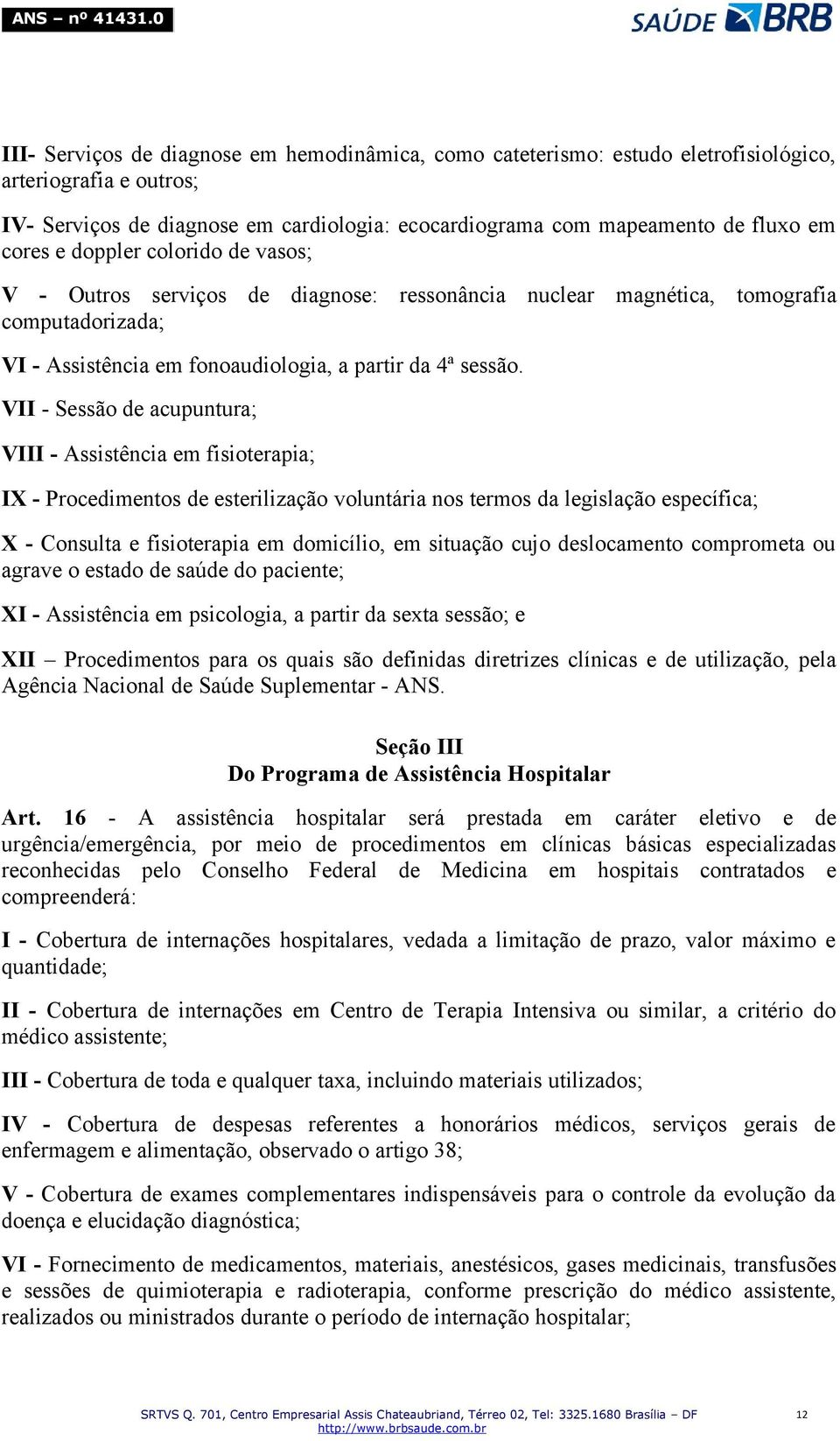 ANS – nº 41431.0

SAÚDE BRB

III- Serviços de diagnose em hemodinâmica, como cateterismo: estudo eletrofisiológico, arteriografia e outros;

IV- Serviços de diagnose em cardiologia: ecocardiograma com mapeamento de fluxo em cores e doppler colorido de vasos;

V - Outros serviços de diagnose: ressonância nuclear magnética, tomografia computadorizada;

VI - Assistência em fonoaudiologia, a partir da 4ª sessão.

VII - Sessão de acupuntura;

VIII - Assistência em fisioterapia;

IX - Procedimentos de esterilização voluntária nos termos da legislação específica;

X - Consulta e fisioterapia em domicílio, em situação cujo deslocamento comprometa ou agrave o estado de saúde do paciente;

XI - Assistência em psicologia, a partir da sexta sessão; e

XII – Procedimentos para os quais são definidas diretrizes clínicas e de utilização, pela Agência Nacional de Saúde Suplementar - ANS.

Seção III
Do Programa de Assistência Hospitalar

Art. 16 - A assistência hospitalar será prestada em caráter eletivo e de urgência/emergência, por meio de procedimentos em clínicas básicas especializadas reconhecidas pelo Conselho Federal de Medicina em hospitais contratados e compreenderá:

I - Cobertura de internações hospitalares, vedada a limitação de prazo, valor máximo e quantidade;

II - Cobertura de internações em Centro de Terapia Intensiva ou similar, a critério do médico assistente;

III - Cobertura de toda e qualquer taxa, incluindo materiais utilizados;

IV - Cobertura de despesas referentes a honorários médicos, serviços gerais de enfermagem e alimentação, observado o artigo 38;

V - Cobertura de exames complementares indispensáveis para o controle da evolução da doença e elucidação diagnóstica;

VI - Fornecimento de medicamentos, materiais, anestésicos, gases medicinais, transfusões e sessões de quimioterapia e radioterapia, conforme prescrição do médico assistente, realizados ou ministrados durante o período de internação hospitalar;

SRTVS Q. 701, Centro Empresarial Assis Chateaubriand, Térreo 02, Tel: 3325.1680 Brasília – DF
http://www.brbsaude.com.br

12